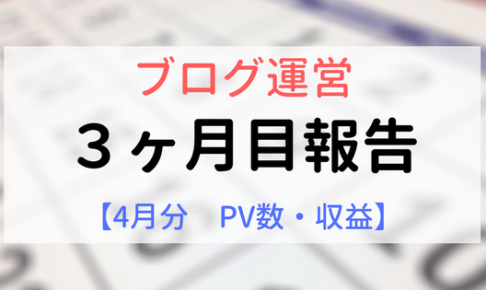 ブログ運営

３ヶ月目報告

【4月分　PV数・収益】